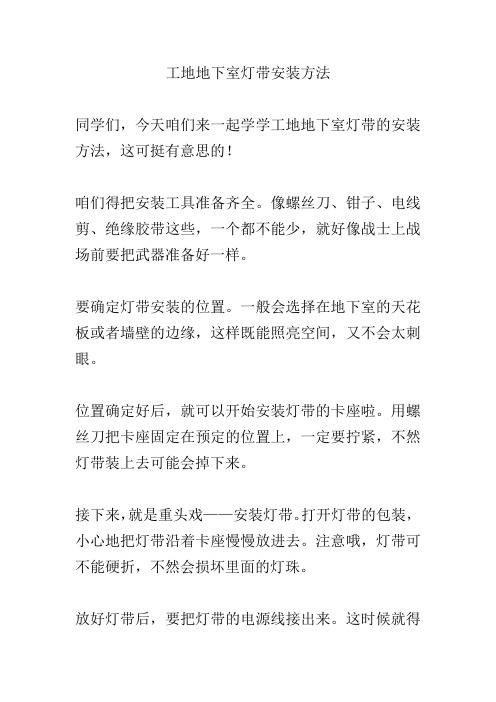 工地地下室灯带安装方法

同学们，今天咱们来一起学学工地地下室灯带的安装方法，这可挺有意思的！

咱们得把安装工具准备齐全。像螺丝刀、钳子、电线剪、绝缘胶带这些，一个都不能少，就好像战士上战场前要把武器准备好一样。

要确定灯带安装的位置。一般会选择在地下室的天花板或者墙壁的边缘，这样既能照亮空间，又不会太刺眼。

位置确定好后，就可以开始安装灯带的卡座啦。用螺丝刀把卡座固定在预定的位置上，一定要拧紧，不然灯带装上去可能会掉下来。

接下来，就是重头戏——安装灯带。打开灯带的包装，小心地把灯带沿着卡座慢慢放进去。注意哦，灯带可不能硬折，不然会损坏里面的灯珠。

放好灯带后，要把灯带的电源线接出来。这时候就得